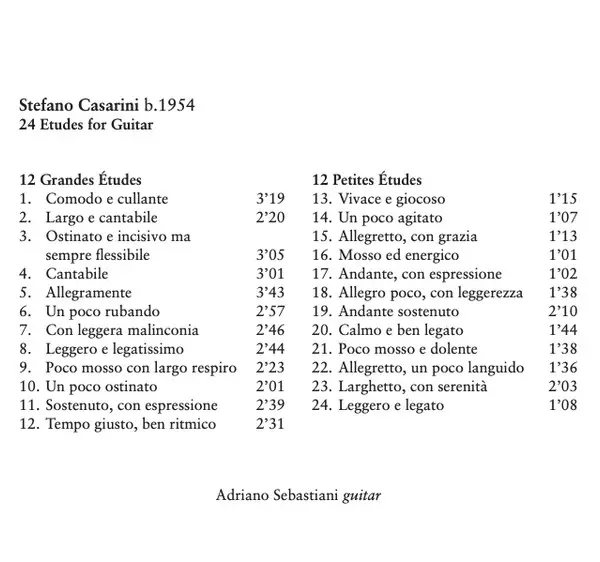 Stefano Casarini b.1954
24 Etudes for Guitar

12 Grandes Études
1. Comodo e cullante 3'19
2. Largo e cantabile 2'20
3. Ostinato e incisivo ma sempre flessibile 3'05
4. Cantabile 3'01
5. Allegramente 3'43
6. Un poco rubando 2'57
7. Con leggera malinconia 2'46
8. Leggero e legatissimo 2'44
9. Poco mosso con largo respiro 2'23
10. Un poco ostinato 2'01
11. Sostenuto, con espressione 2'39
12. Tempo giusto, ben ritmico 2'31

12 Petites Études
13. Vivace e giocoso 1'15
14. Un poco agitato 1'07
15. Allegretto, con grazia 1'13
16. Mosso ed energico 1'01
17. Andante, con espressione 1'02
18. Allegro poco, con leggerezza 1'38
19. Andante sostenuto 2'10
20. Calmo e ben legato 1'44
21. Poco mosso e dolente 1'38
22. Allegretto, un poco languido 1'36
23. Larghetto, con serenità 2'03
24. Leggero e legato 1'08

Adriano Sebastiani guitar